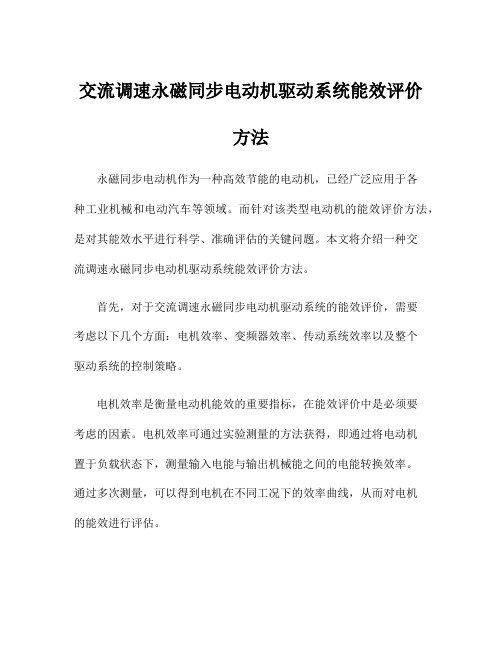 交流调速永磁同步电动机驱动系统能效评价方法

永磁同步电动机作为一种高效节能的电动机，已经广泛应用于各种工业机械和电动汽车等领域。而针对该类型电动机的能效评价方法，是对其能效水平进行科学、准确评估的关键问题。本文将介绍一种交流调速永磁同步电动机驱动系统能效评价方法。

首先，对于交流调速永磁同步电动机驱动系统的能效评价，需要考虑以下几个方面：电机效率、变频器效率、传动系统效率以及整个驱动系统的控制策略。

电机效率是衡量电动机能效的重要指标，在能效评价中是必须要考虑的因素。电机效率可通过实验测量的方法获得，即通过将电动机置于负载状态下，测量输入电能与输出机械能之间的电能转换效率。通过多次测量，可以得到电机在不同工况下的效率曲线，从而对电机的能效进行评估。